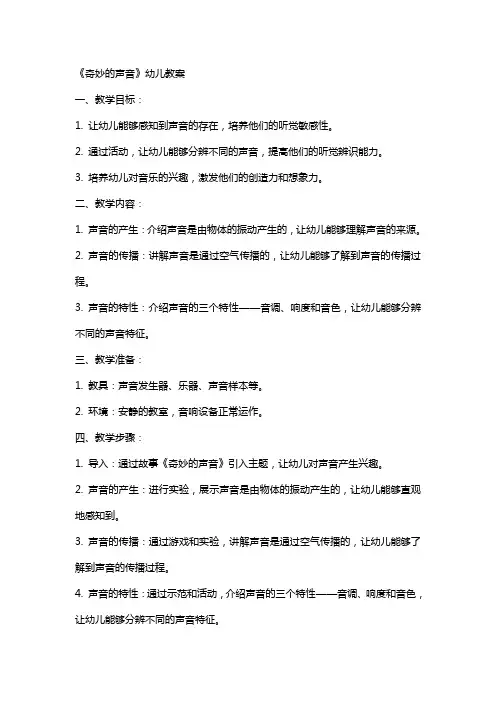 《奇妙的声音》幼儿教案

一、教学目标：

1. 让幼儿能够感知到声音的存在，培养他们的听觉敏感性。

2. 通过活动，让幼儿能够分辨不同的声音，提高他们的听觉辨识能力。

3. 培养幼儿对音乐的兴趣，激发他们的创造力和想象力。

二、教学内容：

1. 声音的产生：介绍声音是由物体的振动产生的，让幼儿能够理解声音的来源。

2. 声音的传播：讲解声音是通过空气传播的，让幼儿能够了解到声音的传播过程。

3. 声音的特性：介绍声音的三个特性——音调、响度和音色，让幼儿能够分辨不同的声音特征。

三、教学准备：

1. 教具：声音发生器、乐器、声音样本等。

2. 环境：安静的教室，音响设备正常运作。

四、教学步骤：

1. 导入：通过故事《奇妙的声音》引入主题，让幼儿对声音产生兴趣。

2. 声音的产生：进行实验，展示声音是由物体的振动产生的，让幼儿能够直观地感知到。

3. 声音的传播：通过游戏和实验，讲解声音是通过空气传播的，让幼儿能够了解到声音的传播过程。

4. 声音的特性：通过示范和活动，介绍声音的三个特性——音调、响度和音色，让幼儿能够分辨不同的声音特征。